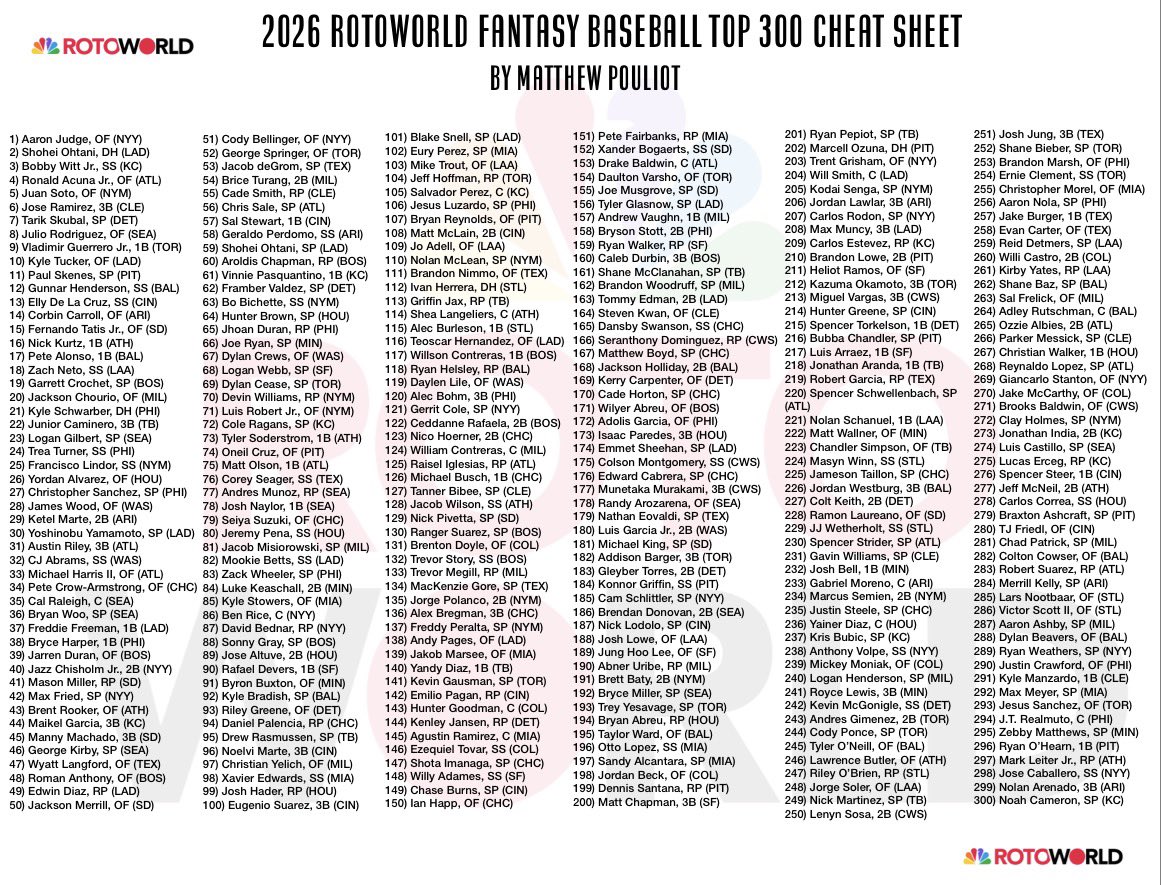 ROTOWORLD

2026 ROTOWORLD FANTASY BASEBALL TOP 300 CHEAT SHEET
BY MATTHEW POULIOT

1) Aaron Judge, OF (NYY)
2) Shohei Ohtani, DH (LAD)
3) Bobby Witt Jr., SS (KC)
4) Ronald Acuna Jr., OF (ATL)
5) Juan Soto, OF (NYM)
6) Jose Ramirez, 3B (CLE)
7) Tarik Skubal, SP (DET)
8) Julio Rodriguez, OF (SEA)
9) Vladimir Guerrero Jr., 1B (TOR)
10) Kyle Tucker, OF (LAD)
11) Paul Skenes, SP (PIT)
12) Gunnar Henderson, SS (BAL)
13) Elly De La Cruz, SS (CIN)
14) Corbin Carroll, OF (ARI)
15) Fernando Tatis Jr., OF (SD)
16) Nick Kurtz, 1B (ATH)
17) Pete Alonso, 1B (BAL)
18) Zach Neto, SS (LAA)
19) Garrett Crochet, SP (BOS)
20) Jackson Chourio, OF (MIL)
21) Kyle Schwarber, DH (PHI)
22) Junior Caminero, 3B (TB)
23) Logan Gilbert, SP (SEA)
24) Trea Turner, SS (PHI)
25) Francisco Lindor, SS (NYM)
26) Yordan Alvarez, OF (HOU)
27) Christopher Sanchez, SP (PHI)
28) James Wood, OF (WAS)
29) Ketel Marte, 2B (ARI)
30) Yoshinobu Yamamoto, SP (LAD)
31) Austin Riley, 3B (ATL)
32) CJ Abrams, SS (WAS)
33) Michael Harris II, OF (ATL)
34) Pete Crow-Armstrong, OF (CHC)
35) Cal Raleigh, C (SEA)
36) Bryan Woo, SP (SEA)
37) Freddie Freeman, 1B (LAD)
38) Bryce Harper, 1B (PHI)
39) Jarren Duran, OF (BOS)
40) Jazz Chisholm Jr., 2B (NYY)
41) Mason Miller, RP (SD)
42) Max Fried, SP (NYY)
43) Brent Rooker, OF (ATH)
44) Maikel Garcia, 3B (KC)
45) Manny Machado, 3B (SD)
46) George Kirby, SP (SEA)
47) Wyatt Langford, OF (TEX)
48) Roman Anthony, OF (BOS)
49) Edwin Diaz, RP (LAD)
50) Jackson Merrill, OF (SD)

51) Cody Bellinger, OF (NYY)
52) George Springer, OF (TOR)
53) Jacob deGrom, SP (TEX)
54) Brice Turang, 2B (MIL)
55) Cade Smith, RP (CLE)
56) Chris Sale, SP (ATL)
57) Sal Stewart, 1B (CIN)
58) Geraldo Perdomo, SS (ARI)
59) Shohei Ohtani, SP (LAD)
60) Aroldis Chapman, RP (BOS)
61) Vinnie Pasquantino, 1B (KC)
62) Framber Valdez, SP (DET)
63) Bo Bichette, SS (NYM)
64) Hunter Brown, SP (HOU)
65) Jhoan Duran, RP (PHI)
66) Joe Ryan, SP (MIN)
67) Dylan Crews, OF (WAS)
68) Logan Webb, SP (SF)
69) Dylan Cease, SP (TOR)
70) Devin Williams, RP (NYM)
71) Luis Robert Jr., OF (NYM)
72) Cole Ragans, SP (KC)
73) Tyler Soderstrom, 1B (ATH)
74) Oneil Cruz, OF (PIT)
75) Matt Olson, 1B (ATL)
76) Corey Seager, SS (TEX)
77) Andres Munoz, RP (SEA)
78) Josh Naylor, 1B (SEA)
79) Seiya Suzuki, OF (CHC)
80) Jeremy Pena, SS (HOU)
81) Jacob Misiorowski, SP (MIL)
82) Mookie Betts, SS (LAD)
83) Zack Wheeler, SP (PHI)
84) Luke Keaschall, 2B (MIN)
85) Kyle Stowers, OF (MIA)
86) Ben Rice, C (NYY)
87) David Bednar, RP (NYY)
88) Sonny Gray, SP (BOS)
89) Jose Altuve, 2B (HOU)
90) Rafael Devers, 1B (SF)
91) Byron Buxton, OF (MIN)
92) Kyle Bradish, SP (BAL)
93) Riley Greene, OF (DET)
94) Daniel Palencia, RP (CHC)
95) Drew Rasmussen, SP (TB)
96) Noelvi Marte, 3B (CIN)
97) Christian Yelich, OF (MIL)
98) Xavier Edwards, SS (MIA)
99) Josh Hader, RP (HOU)
100) Eugenio Suarez, 3B (CIN)

101) Blake Snell, SP (LAD)
102) Eury Perez, SP (MIA)
103) Mike Trout, OF (LAA)
104) Jeff Hoffman, RP (TOR)
105) Salvador Perez, C (KC)
106) Jesus Luzardo, SP (PHI)
107) Bryan Reynolds, OF (PIT)
108) Matt McLain, 2B (CIN)
109) Jo Adell, OF (LAA)
110) Nolan McLean, SP (NYM)
111) Brandon Nimmo, OF (TEX)
112) Ivan Herrera, DH (STL)
113) Griffin Jax, RP (TB)
114) Shea Langeliers, C (ATH)
115) Alec Burleson, 1B (STL)
116) Teoscar Hernandez, OF (LAD)
117) Willson Contreras, 1B (BOS)
118) Ryan Helsley, RP (BAL)
119) Daylen Lile, OF (WAS)
120) Alec Bohm, 3B (PHI)
121) Gerrit Cole, SP (NYY)
122) Ceddanne Rafaela, 2B (BOS)
123) Nico Hoerner, 2B (CHC)
124) William Contreras, C (MIL)
125) Raisel Iglesias, RP (ATL)
126) Michael Busch, 1B (CHC)
127) Tanner Bibee, SP (CLE)
128) Jacob Wilson, SS (ATH)
129) Nick Pivetta, SP (SD)
130) Ranger Suarez, SP (BOS)
131) Brenton Doyle, OF (COL)
132) Trevor Story, SS (BOS)
133) Trevor Megill, RP (MIL)
134) MacKenzie Gore, SP (TEX)
135) Jorge Polanco, 2B (NYM)
136) Alex Bregman, 3B (CHC)
137) Freddy Peralta, SP (NYM)
138) Andy Pages, OF (LAD)
139) Jakob Marsee, OF (MIA)
140) Yandy Diaz, 1B (TB)
141) Kevin Gausman, SP (TOR)
142) Emilio Pagan, RP (CIN)
143) Hunter Goodman, C (COL)
144) Kenley Jansen, RP (DET)
145) Agustin Ramirez, C (MIA)
146) Ezequiel Tovar, SS (COL)
147) Shota Imanaga, SP (CHC)
148) Willy Adames, SS (SF)
149) Chase Burns, SP (CIN)
150) Ian Happ, OF (CHC)

151) Pete Fairbanks, RP (MIA)
152) Xander Bogaerts, SS (SD)
153) Drake Baldwin, C (ATL)
154) Daulton Varsho, OF (TOR)
155) Joe Musgrove, SP (SD)
156) Tyler Glasnow, SP (LAD)
157) Andrew Vaughn, 1B (MIL)
158) Bryson Stott, 2B (PHI)
159) Ryan Walker, RP (SF)
160) Caleb Durbin, 3B (BOS)
161) Shane McClanahan, SP (TB)
162) Brandon Woodruff, SP (MIL)
163) Tommy Edman, 2B (LAD)
164) Steven Kwan, OF (CLE)
165) Dansby Swanson, SS (CHC)
166) Seranthony Dominguez, RP (CWS)
167) Matthew Boyd, SP (CHC)
168) Jackson Holliday, 2B (BAL)
169) Kerry Carpenter, OF (DET)
170) Cade Horton, SP (CHC)
171) Wilyer Abreu, OF (BOS)
172) Adolis Garcia, OF (PHI)
173) Isaac Paredes, 3B (HOU)
174) Emmet Sheehan, SP (LAD)
175) Colson Montgomery, SS (CWS)
176) Edward Cabrera, SP (CHC)
177) Munetaka Murakami, 3B (CWS)
178) Randy Arozarena, OF (SEA)
179) Nathan Eovaldi, SP (TEX)
180) Luis Garcia Jr., 2B (WAS)
181) Michael King, SP (SD)
182) Addison Barger, 3B (TOR)
183) Gleyber Torres, 2B (DET)
184) Konnor Griffin, SS (PIT)
185) Cam Schlittler, SP (NYY)
186) Brendan Donovan, 2B (SEA)
187) Nick Lodolo, SP (CIN)
188) Josh Lowe, OF (LAA)
189) Jung Hoo Lee, OF (SF)
190) Abner Uribe, RP (MIL)
191) Brett Baty, 2B (NYM)
192) Bryce Miller, SP (SEA)
193) Trey Yesavage, SP (TOR)
194) Bryan Abreu, RP (HOU)
195) Taylor Ward, OF (BAL)
196) Otto Lopez, SS (MIA)
197) Sandy Alcantara, SP (MIA)
198) Jordan Beck, OF (COL)
199) Dennis Santana, RP (PIT)
200) Matt Chapman, 3B (SF)

201) Ryan Pepiot, SP (TB)
202) Marcell Ozuna, DH (PIT)
203) Trent Grisham, OF (NYY)
204) Will Smith, C (LAD)
205) Kodai Senga, SP (NYM)
206) Jordan Lawlar, 3B (ARI)
207) Carlos Rodon, SP (NYY)
208) Max Muncy, 3B (LAD)
209) Carlos Estevez, RP (KC)
210) Brandon Lowe, 2B (PIT)
211) Heliot Ramos, OF (SF)
212) Kazuma Okamoto, 3B (TOR)
213) Miguel Vargas, 3B (CWS)
214) Hunter Greene, SP (CIN)
215) Spencer Torkelson, 1B (DET)
216) Bubba Chandler, SP (PIT)
217) Luis Arraez, 1B (SF)
218) Jonathan Aranda, 1B (TB)
219) Robert Garcia, RP (TEX)
220) Spencer Schwellenbach, SP (ATL)
221) Nolan Schanuel, 1B (LAA)
222) Matt Wallner, OF (MIN)
223) Chandler Simpson, OF (TB)
224) Masyn Winn, SS (STL)
225) Jameson Taillon, SP (CHC)
226) Jordan Westburg, 3B (BAL)
227) Colt Keith, 2B (DET)
228) Ramon Laureano, OF (SD)
229) JJ Wetherholt, SS (STL)
230) Spencer Strider, SP (ATL)
231) Gavin Williams, SP (CLE)
232) Josh Bell, 1B (MIN)
233) Gabriel Moreno, C (ARI)
234) Marcus Semien, 2B (NYM)
235) Justin Steele, SP (CHC)
236) Yainer Diaz, C (HOU)
237) Kris Bubic, SP (KC)
238) Anthony Volpe, SS (NYY)
239) Mickey Moniak, OF (COL)
240) Logan Henderson, SP (MIL)
241) Royce Lewis, 3B (MIN)
242) Kevin McGonigle, SS (DET)
243) Andres Gimenez, 2B (TOR)
244) Cody Ponce, SP (TOR)
245) Tyler O'Neill, OF (BAL)
246) Lawrence Butler, OF (ATH)
247) Riley O'Brien, RP (STL)
248) Jorge Soler, OF (LAA)
249) Nick Martinez, SP (TB)
250) Lenyn Sosa, 2B (CWS)

251) Josh Jung, 3B (TEX)
252) Shane Bieber, SP (TOR)
253) Brandon Marsh, OF (PHI)
254) Ernie Clement, SS (TOR)
255) Christopher Morel, OF (MIA)
256) Aaron Nola, SP (PHI)
257) Jake Burger, 1B (TEX)
258) Evan Carter, OF (TEX)
259) Reid Detmers, SP (LAA)
260) Willi Castro, 2B (COL)
261) Kirby Yates, RP (LAA)
262) Shane Baz, SP (BAL)
263) Sal Frelick, OF (MIL)
264) Adley Rutschman, C (BAL)
265) Ozzie Albies, 2B (ATL)
266) Parker Messick, SP (CLE)
267) Christian Walker, 1B (HOU)
268) Reynaldo Lopez, SP (ATL)
269) Giancarlo Stanton, OF (NYY)
270) Jake McCarthy, OF (COL)
271) Brooks Baldwin, OF (CWS)
272) Clay Holmes, SP (NYM)
273) Jonathan India, 2B (KC)
274) Luis Castillo, SP (SEA)
275) Lucas Erceg, RP (KC)
276) Spencer Steer, 1B (CIN)
277) Jeff McNeil, 2B (ATH)
278) Carlos Correa, SS (HOU)
279) Braxton Ashcraft, SP (PIT)
280) TJ Friedl, OF (CIN)
281) Chad Patrick, SP (MIL)
282) Colton Cowser, OF (BAL)
283) Robert Suarez, RP (ATL)
284) Merrill Kelly, SP (ARI)
285) Lars Nootbaar, OF (STL)
286) Victor Scott II, OF (STL)
287) Aaron Ashby, SP (MIL)
288) Dylan Beavers, OF (BAL)
289) Ryan Weathers, SP (NYY)
290) Justin Crawford, OF (PHI)
291) Kyle Manzardo, 1B (CLE)
292) Max Meyer, SP (MIA)
293) Jesus Sanchez, OF (TOR)
294) J.T. Realmuto, C (PHI)
295) Zebby Matthews, SP (MIN)
296) Ryan O'Hearn, 1B (PIT)
297) Mark Leiter Jr., RP (ATH)
298) Jose Caballero, SS (NYY)
299) Nolan Arenado, 3B (ARI)
300) Noah Cameron, SP (KC)

ROTOWORLD